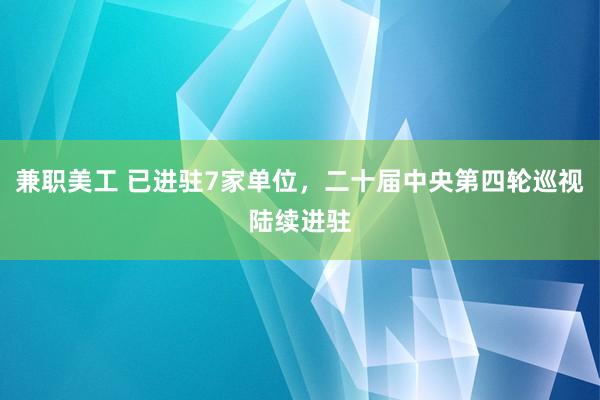 兼职美工 已进驻7家单位，二十届中央第四轮巡视陆续进驻